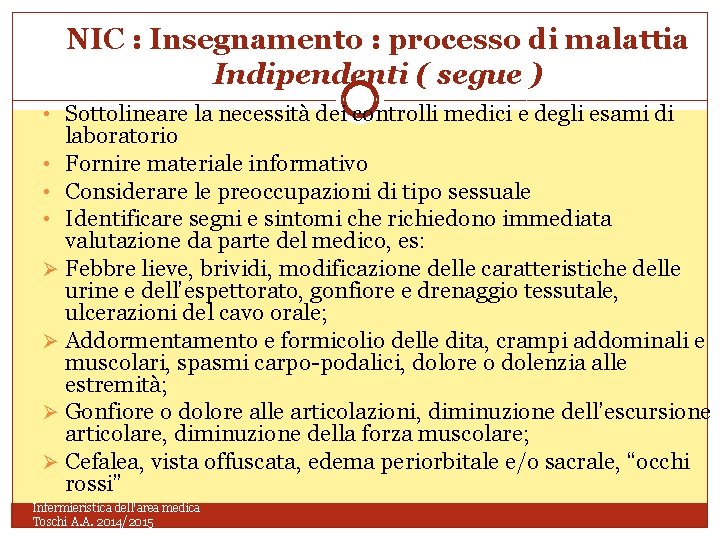 NIC : Insegnamento : processo di malattia
Indipendenti ( segue )

• Sottolineare la necessità dei controlli medici e degli esami di laboratorio
• Fornire materiale informativo
• Considerare le preoccupazioni di tipo sessuale
• Identificare segni e sintomi che richiedono immediata valutazione da parte del medico, es:
➢ Febbre lieve, brividi, modificazione delle caratteristiche delle urine e dell'espettorato, gonfiore e drenaggio tessutale, ulcerazioni del cavo orale;
➢ Addormentamento e formicolio delle dita, crampi addominali e muscolari, spasmi carpo-podalici, dolore o dolenzia alle estremità;
➢ Gonfiore o dolore alle articolazioni, diminuzione dell'escursione articolare, diminuzione della forza muscolare;
➢ Cefalea, vista offuscata, edema periorbitale e/o sacrale, "occhi rossi"

Infermieristica dell'area medica
Toschi A.A. 2014/2015